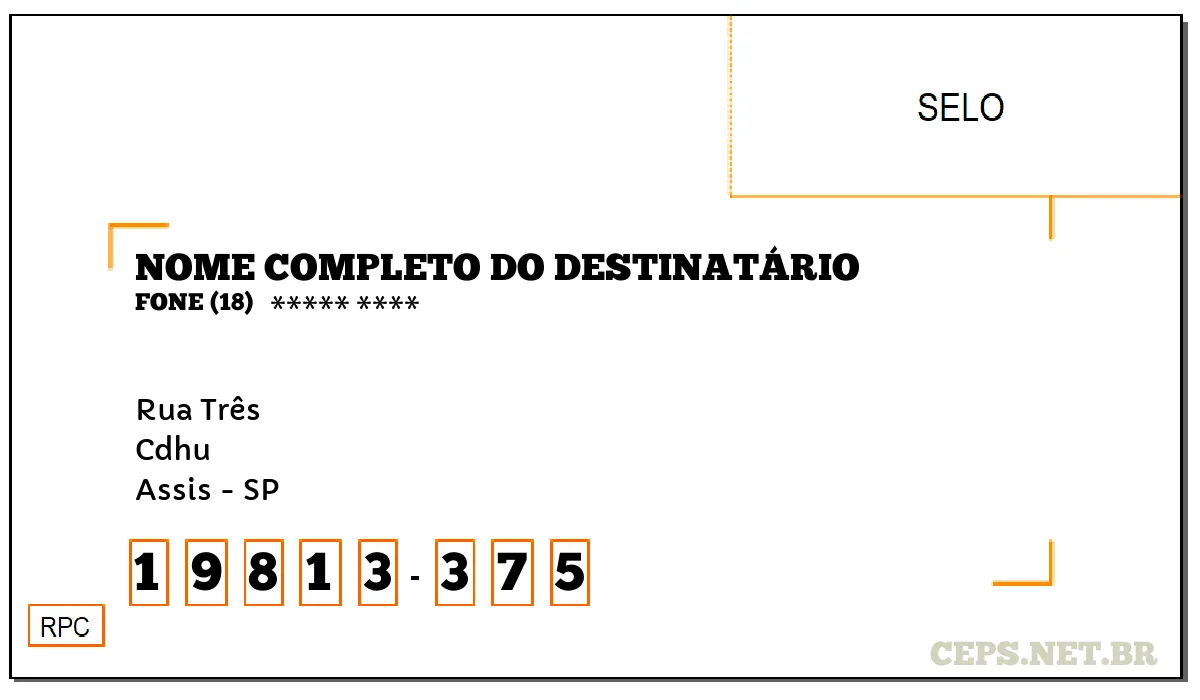 SELO

NOME COMPLETO DO DESTINATÁRIO
FONE (18) ***** ****

Rua Três
Cdhu
Assis - SP

1 9 8 1 3 - 3 7 5

RPC

CEPS.NET.BR